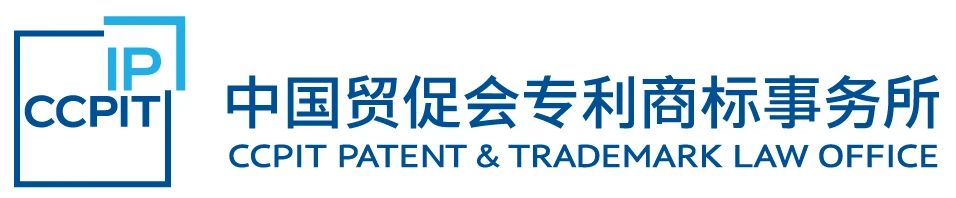 IP
CCPIT
中国贸促会专利商标事务所
CCPIT PATENT & TRADEMARK LAW OFFICE